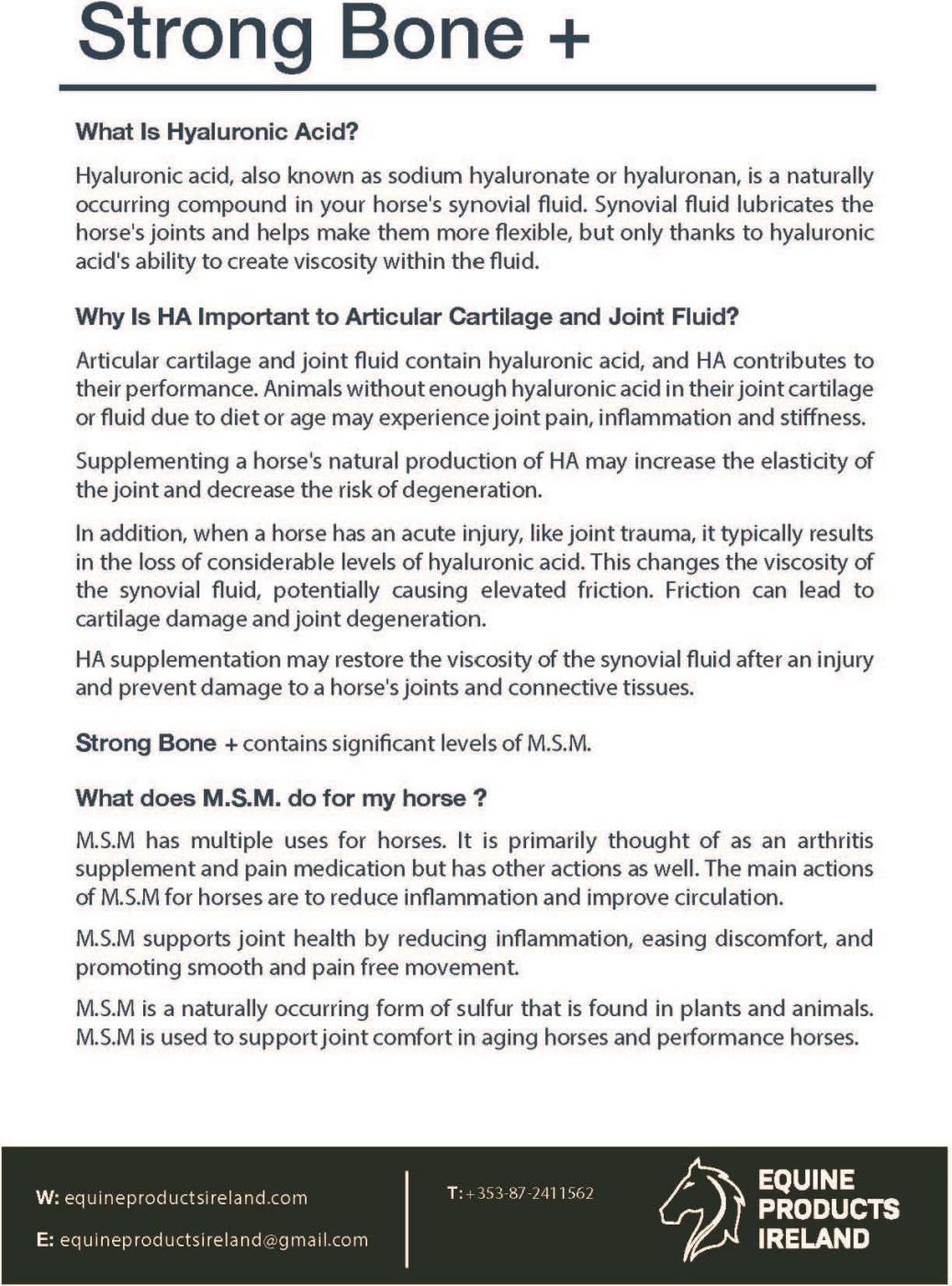 Strong Bone +

What Is Hyaluronic Acid?

Hyaluronic acid, also known as sodium hyaluronate or hyaluronan, is a naturally occurring compound in your horse's synovial fluid. Synovial fluid lubricates the horse's joints and helps make them more flexible, but only thanks to hyaluronic acid's ability to create viscosity within the fluid.

Why Is HA Important to Articular Cartilage and Joint Fluid?

Articular cartilage and joint fluid contain hyaluronic acid, and HA contributes to their performance. Animals without enough hyaluronic acid in their joint cartilage or fluid due to diet or age may experience joint pain, inflammation and stiffness.

Supplementing a horse's natural production of HA may increase the elasticity of the joint and decrease the risk of degeneration.

In addition, when a horse has an acute injury, like joint trauma, it typically results in the loss of considerable levels of hyaluronic acid. This changes the viscosity of the synovial fluid, potentially causing elevated friction. Friction can lead to cartilage damage and joint degeneration.

HA supplementation may restore the viscosity of the synovial fluid after an injury and prevent damage to a horse's joints and connective tissues.

Strong Bone + contains significant levels of M.S.M.

What does M.S.M. do for my horse ?

M.S.M has multiple uses for horses. It is primarily thought of as an arthritis supplement and pain medication but has other actions as well. The main actions of M.S.M for horses are to reduce inflammation and improve circulation.

M.S.M supports joint health by reducing inflammation, easing discomfort, and promoting smooth and pain free movement.

M.S.M is a naturally occurring form of sulfur that is found in plants and animals. M.S.M is used to support joint comfort in aging horses and performance horses.

W: equineproductsireland.com

E: equineproductsireland@gmail.com

T: +353-87-2411562

EQUINE PRODUCTS IRELAND